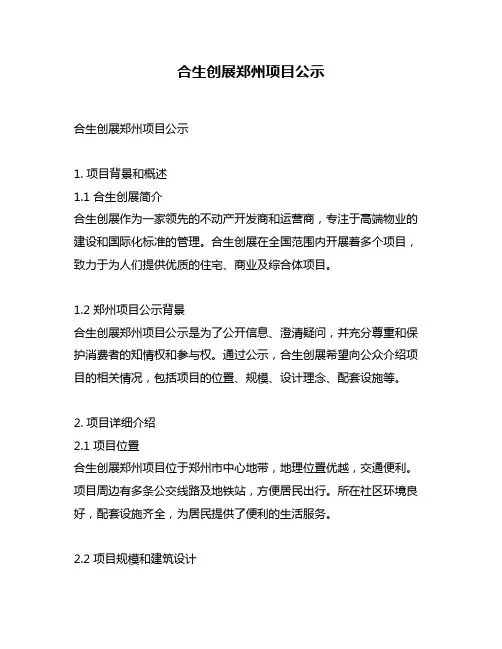 合生创展郑州项目公示

合生创展郑州项目公示

1. 项目背景和概述

1.1 合生创展简介

合生创展作为一家领先的不动产开发商和运营商，专注于高端物业的建设和国际化标准的管理。合生创展在全国范围内开展着多个项目，致力于为人们提供优质的住宅、商业及综合体项目。

1.2 郑州项目公示背景

合生创展郑州项目公示是为了公开信息、澄清疑问，并充分尊重和保护消费者的知情权和参与权。通过公示，合生创展希望向公众介绍项目的相关情况，包括项目的位置、规模、设计理念、配套设施等。

2. 项目详细介绍

2.1 项目位置

合生创展郑州项目位于郑州市中心地带，地理位置优越，交通便利。项目周边有多条公交线路及地铁站，方便居民出行。所在社区环境良好，配套设施齐全，为居民提供了便利的生活服务。

2.2 项目规模和建筑设计